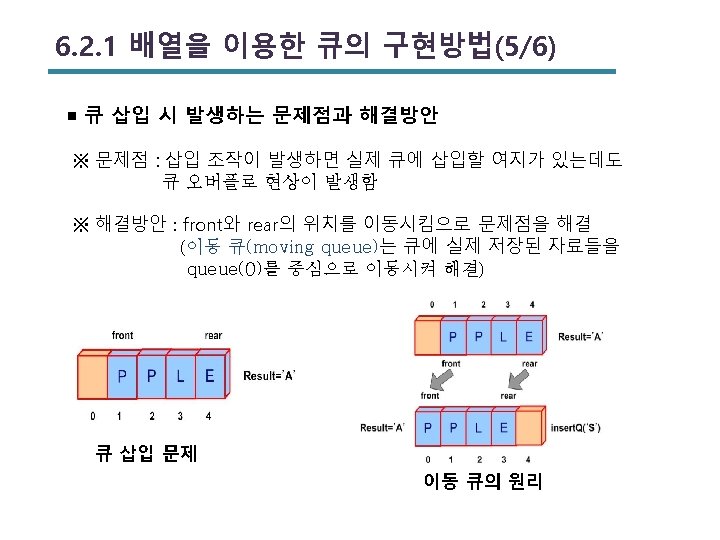 6.2.1 배열을 이용한 큐의 구현방법(5/6)

■ 큐 삽입 시 발생하는 문제점과 해결방안

※ 문제점 : 삽입 조작이 발생하면 실제 큐에 삽입할 여지가 있는데도 큐 오버플로 현상이 발생함

※ 해결방안 : front와 rear의 위치를 이동시킴으로 문제점을 해결 (이동 큐(moving queue)는 큐에 실제 저장된 자료들을 queue(0)를 중심으로 이동시켜 해결)

front rear

P P L E

Result='A'

0 1 2 3 4

큐 삽입 문제

0 1 2 3 4

P P L E

Result='A'

front rear

front rear

Result='A'

P P L E

insertQ('S')

0 1 2 3 4

이동 큐의 원리